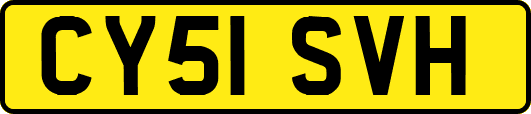 CY51 SVH